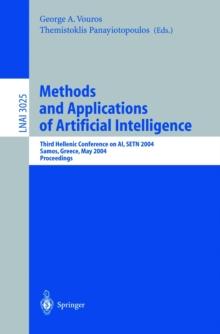 George A. Vouros
Themistoklis Panayiotopoulos (Eds.)

LNAI 3025

Methods and Applications of Artificial Intelligence

Third Hellenic Conference on AI, SETN 2004
Samos, Greece, May 2004
Proceedings

Springer